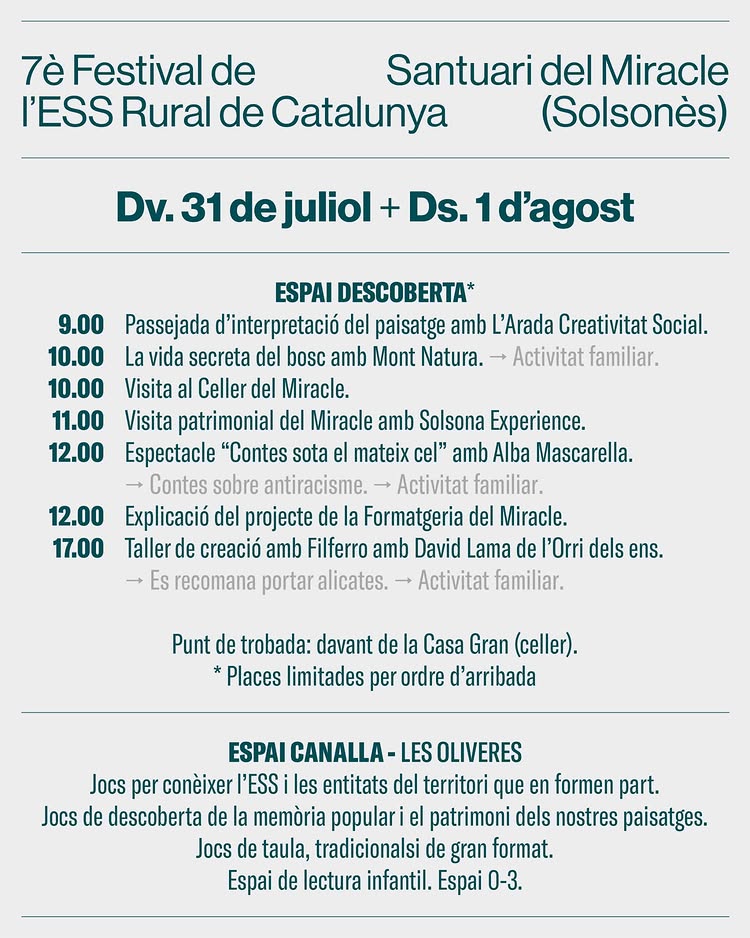 7è Festival de l'ESS Rural de Catalunya

Santuari del Miracle (Solsonès)

Dv. 31 de juliol + Ds. 1 d'agost

ESPAI DESCOBERTA*

9.00 Passejada d'interpretació del paisatge amb L'Arada Creativitat Social.
10.00 La vida secreta del bosc amb Mont Natura. → Activitat familiar.
10.00 Visita al Celler del Miracle.
11.00 Visita patrimonial del Miracle amb Solsona Experience.
12.00 Espectacle "Contes sota el mateix cel" amb Alba Mascarella. → Contes sobre antiracisme. → Activitat familiar.
12.00 Explicació del projecte de la Formatgeria del Miracle.
17.00 Taller de creació amb Filferro amb David Lama de l'Orri dels ens. → Es recomana portar alicates. → Activitat familiar.

Punt de trobada: davant de la Casa Gran (celler).
* Places limitades per ordre d'arribada

ESPAI CANALLA - LES OLIVERES
Jocs per conèixer l'ESS i les entitats del territori que en formen part.
Jocs de descoberta de la memòria popular i el patrimoni dels nostres paisatges.
Jocs de taula, tradicionalsi de gran format.
Espai de lectura infantil. Espai 0-3.